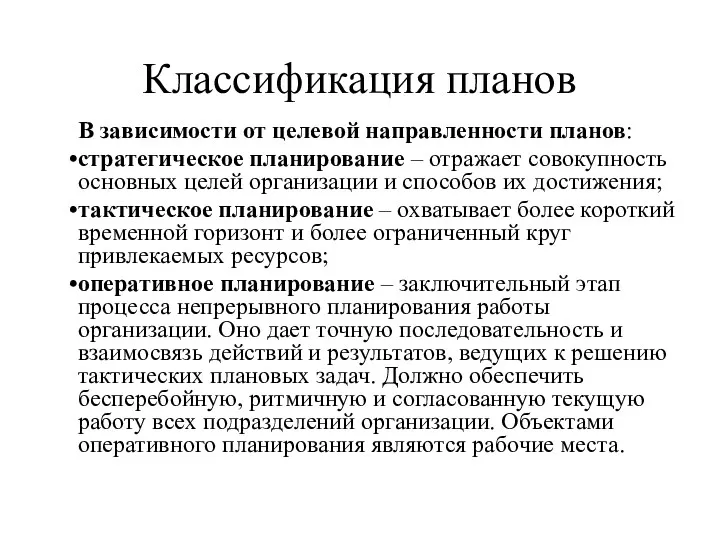 Классификация планов

В зависимости от целевой направленности планов:

•стратегическое планирование – отражает совокупность основных целей организации и способов их достижения;

•тактическое планирование – охватывает более короткий временной горизонт и более ограниченный круг привлекаемых ресурсов;

•оперативное планирование – заключительный этап процесса непрерывного планирования работы организации. Оно дает точную последовательность и взаимосвязь действий и результатов, ведущих к решению тактических плановых задач. Должно обеспечить бесперебойную, ритмичную и согласованную текущую работу всех подразделений организации. Объектами оперативного планирования являются рабочие места.